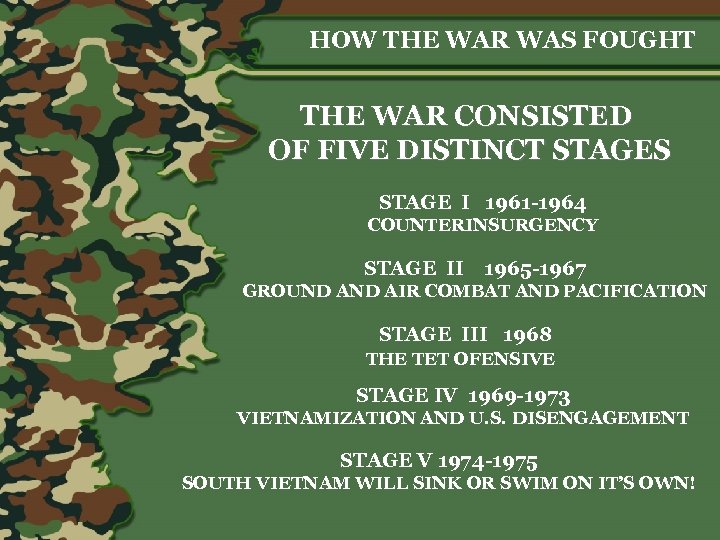 HOW THE WAR WAS FOUGHT

THE WAR CONSISTED OF FIVE DISTINCT STAGES

STAGE I 1961-1964
COUNTERINSURGENCY

STAGE II 1965-1967
GROUND AND AIR COMBAT AND PACIFICATION

STAGE III 1968
THE TET OFENSIVE

STAGE IV 1969-1973
VIETNAMIZATION AND U.S. DISENGAGEMENT

STAGE V 1974-1975
SOUTH VIETNAM WILL SINK OR SWIM ON IT'S OWN!